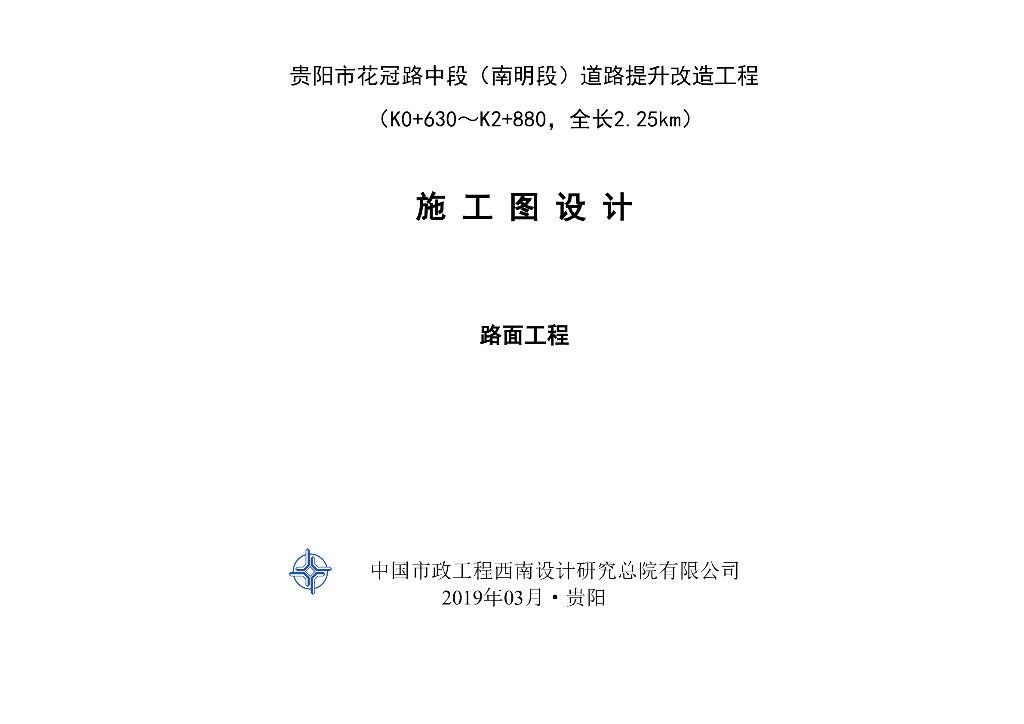 贵阳市花冠路中段（南明段）道路提升改造工程

（K0+630～K2+880，全长2.25km）

施 工 图 设 计

路面工程

中国市政工程西南设计研究总院有限公司
2019年03月·贵阳